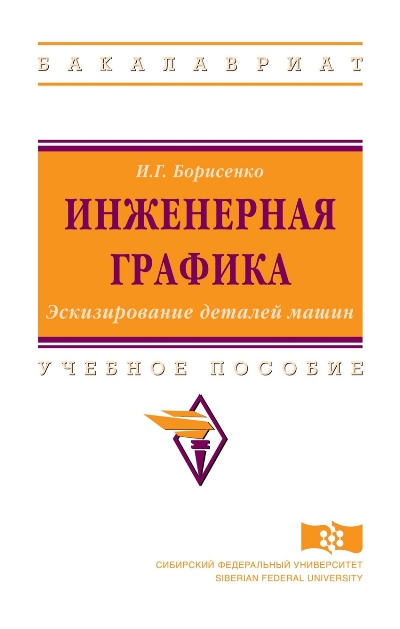 БАКАЛАВРИАТ

И.Г. Борисенко

ИНЖЕНЕРНАЯ ГРАФИКА

Эскизирование деталей машин

УЧЕБНОЕ ПОСОБИЕ

СИБИРСКИЙ ФЕДЕРАЛЬНЫЙ УНИВЕРСИТЕТ
SIBERIAN FEDERAL UNIVERSITY